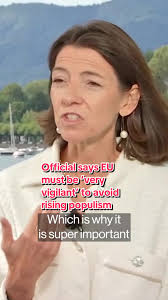 Official says EU must be 'very vigilant' to avoid rising populism

Which is why it is super important